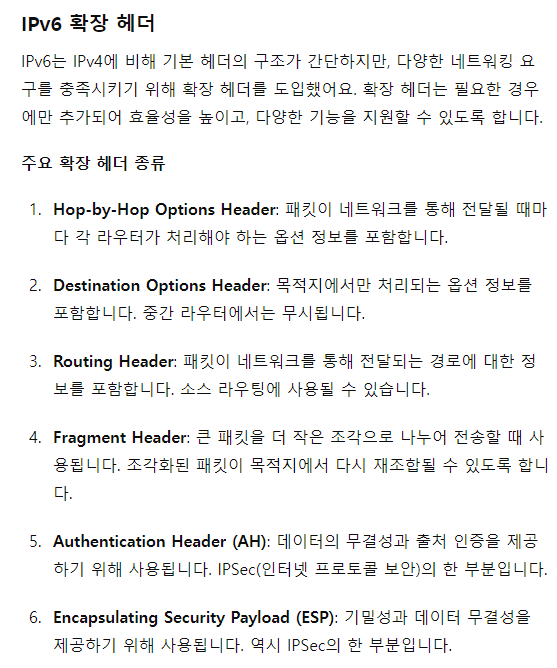 IPv6 확장 헤더

IPv6는 IPv4에 비해 기본 헤더의 구조가 간단하지만, 다양한 네트워킹 요구를 충족시키기 위해 확장 헤더를 도입했어요. 확장 헤더는 필요한 경우에만 추가되어 효율성을 높이고, 다양한 기능을 지원할 수 있도록 합니다.

주요 확장 헤더 종류

1. Hop-by-Hop Options Header: 패킷이 네트워크를 통해 전달될 때마다 각 라우터가 처리해야 하는 옵션 정보를 포함합니다.

2. Destination Options Header: 목적지에서만 처리되는 옵션 정보를 포함합니다. 중간 라우터에서는 무시됩니다.

3. Routing Header: 패킷이 네트워크를 통해 전달되는 경로에 대한 정보를 포함합니다. 소스 라우팅에 사용될 수 있습니다.

4. Fragment Header: 큰 패킷을 더 작은 조각으로 나누어 전송할 때 사용됩니다. 조각화된 패킷이 목적지에서 다시 재조합될 수 있도록 합니다.

5. Authentication Header (AH): 데이터의 무결성과 출처 인증을 제공하기 위해 사용됩니다. IPSec(인터넷 프로토콜 보안)의 한 부분입니다.

6. Encapsulating Security Payload (ESP): 기밀성과 데이터 무결성을 제공하기 위해 사용됩니다. 역시 IPSec의 한 부분입니다.